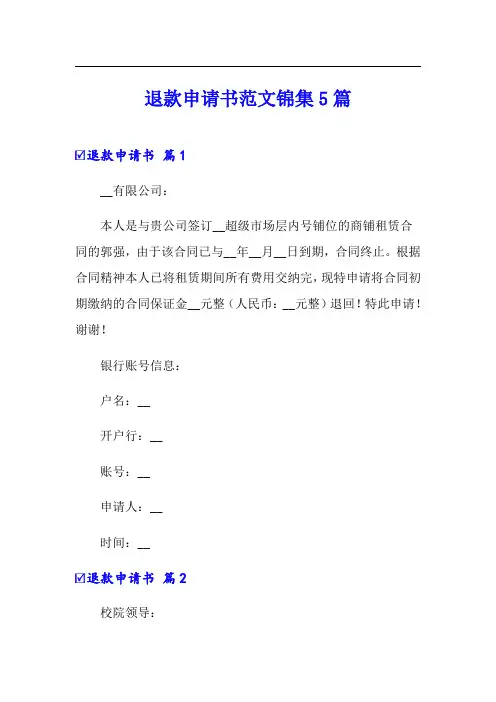 退款申请书范文锦集5篇

☑退款申请书 篇1

__有限公司：

本人是与贵公司签订__超级市场层内号铺位的商铺租赁合同的郭强，由于该合同已与__年__月__日到期，合同终止。根据合同精神本人已将租赁期间所有费用交纳完，现特申请将合同初期缴纳的合同保证金__元整（人民币：__元整）退回！特此申请！谢谢！

银行账号信息：

户名：__

开户行：__

账号：__

申请人：__

时间：__

☑退款申请书 篇2

校院领导：